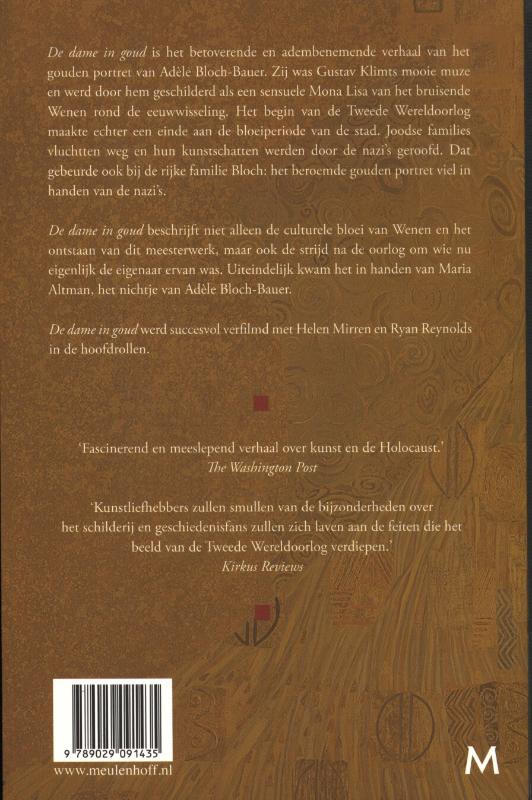 De dame in goud is het betoverende en adembenemende verhaal van het gouden portret van Adèle Bloch-Bauer. Zij was Gustav Klimts mooie muze en werd door hem geschilderd als een sensuele Mona Lisa van het bruisende Wenen rond de eeuwwisseling. Het begin van de Tweede Wereldoorlog maakte echter een einde aan de bloeiperiode van de stad. Joodse families vluchtten weg en hun kunstschatten werden door de nazi's geroofd. Dat gebeurde ook bij de rijke familie Bloch: het beroemde gouden portret viel in handen van de nazi's.

De dame in goud beschrijft niet alleen de culturele bloei van Wenen en het ontstaan van dit meesterwerk, maar ook de strijd na de oorlog om wie nu eigenlijk de eigenaar ervan was. Uiteindelijk kwam het in handen van Maria Altman, het nichtje van Adèle Bloch-Bauer.

De dame in goud werd succesvol verfilmd met Helen Mirren en Ryan Reynolds in de hoofdrollen.

'Fascinerend en meeslepend verhaal over kunst en de Holocaust.'
The Washington Post

'Kunstliefhebbers zullen smullen van de bijzonderheden over het schilderij en geschiedenisfans zullen zich laven aan de feiten die het beeld van de Tweede Wereldoorlog verdiepen.'
Kirkus Reviews

9 789029 091435
www.meulenhoff.nl

M